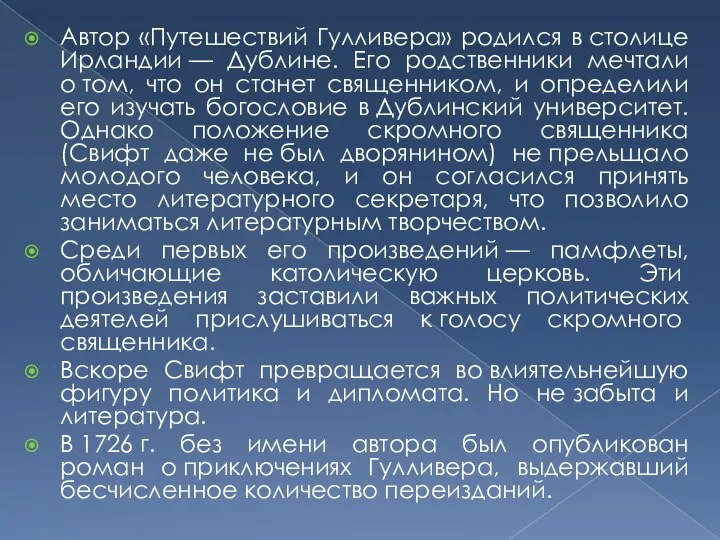 Автор «Путешествий Гулливера» родился в столице Ирландии — Дублине. Его родственники мечтали о том, что он станет священником, и определили его изучать богословие в Дублинский университет. Однако положение скромного священника (Свифт даже не был дворянином) не прельщало молодого человека, и он согласился принять место литературного секретаря, что позволило заниматься литературным творчеством.

Среди первых его произведений — памфлеты, обличающие католическую церковь. Эти произведения заставили важных политических деятелей прислушиваться к голосу скромного священника.

Вскоре Свифт превращается во влиятельнейшую фигуру политика и дипломата. Но не забыта и литература.

В 1726 г. без имени автора был опубликован роман о приключениях Гулливера, выдержавший бесчисленное количество переизданий.